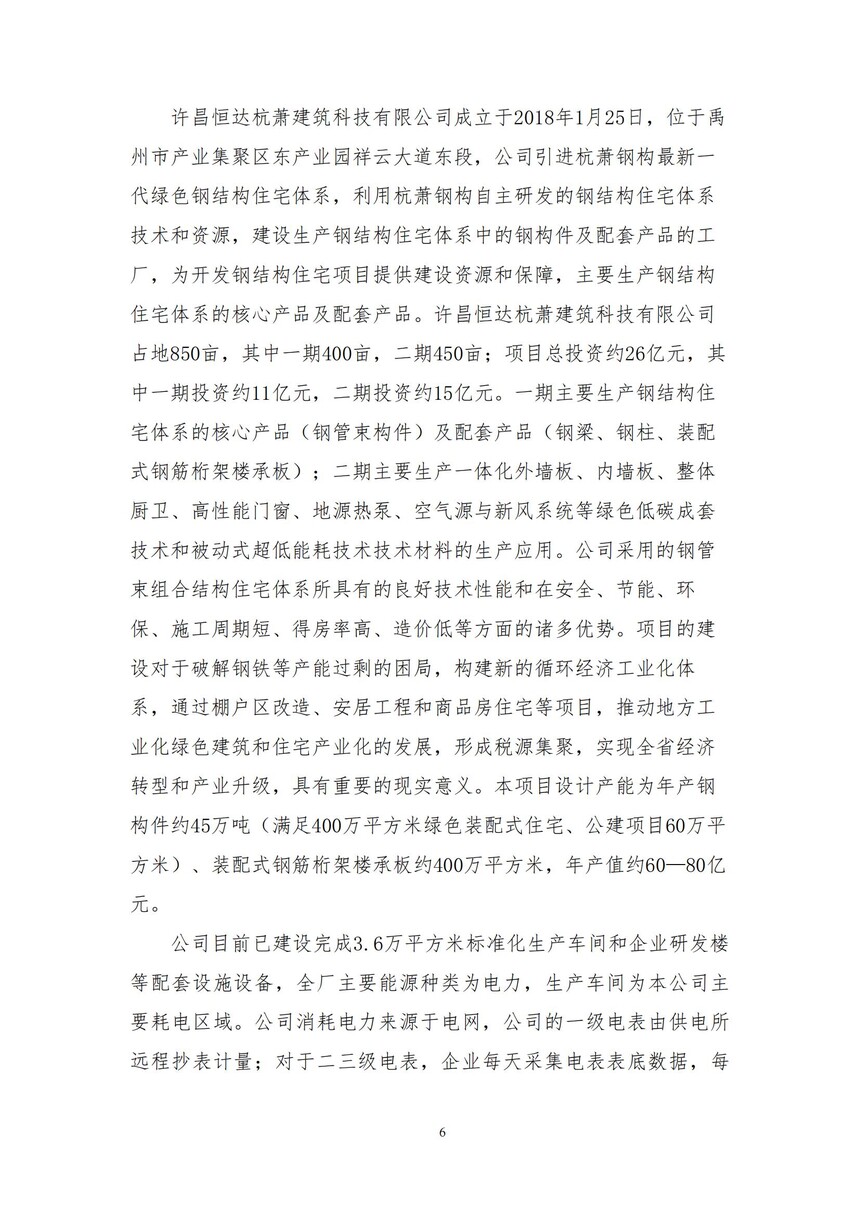 许昌恒达杭萧建筑科技有限公司成立于2018年1月25日，位于禹州市产业集聚区东产业园祥云大道东段，公司引进杭萧钢构最新一代绿色钢结构住宅体系，利用杭萧钢构自主研发的钢结构住宅体系技术和资源，建设生产钢结构住宅体系中的钢构件及配套产品的工厂，为开发钢结构住宅项目提供建设资源和保障，主要生产钢结构住宅体系的核心产品及配套产品。许昌恒达杭萧建筑科技有限公司占地850亩，其中一期400亩，二期450亩；项目总投资约26亿元，其中一期投资约11亿元，二期投资约15亿元。一期主要生产钢结构住宅体系的核心产品（钢管束构件）及配套产品（钢梁、钢柱、装配式钢筋桁架楼承板）；二期主要生产一体化外墙板、内墙板、整体厨卫、高性能门窗、地源热泵、空气源与新风系统等绿色低碳成套技术和被动式超低能耗技术技术材料的生产应用。公司采用的钢管束组合结构住宅体系所具有的良好技术性能和在安全、节能、环保、施工周期短、得房率高、造价低等方面的诸多优势。项目的建设对于破解钢铁等产能过剩的困局，构建新的循环经济工业化体系，通过棚户区改造、安居工程和商品房住宅等项目，推动地方工业化绿色建筑和住宅产业化的发展，形成税源集聚，实现全省经济转型和产业升级，具有重要的现实意义。本项目设计产能为年产钢构件约45万吨（满足400万平方米绿色装配式住宅、公建项目60万平方米）、装配式钢筋桁架楼承板约400万平方米，年产值约60—80亿元。

公司目前已建设完成3.6万平方米标准化生产车间和企业研发楼等配套设施设备，全厂主要能源种类为电力，生产车间为本公司主要耗电区域。公司消耗电力来源于电网，公司的一级电表由供电所远程抄表计量；对于二三级电表，企业每天采集电表表底数据，每

6